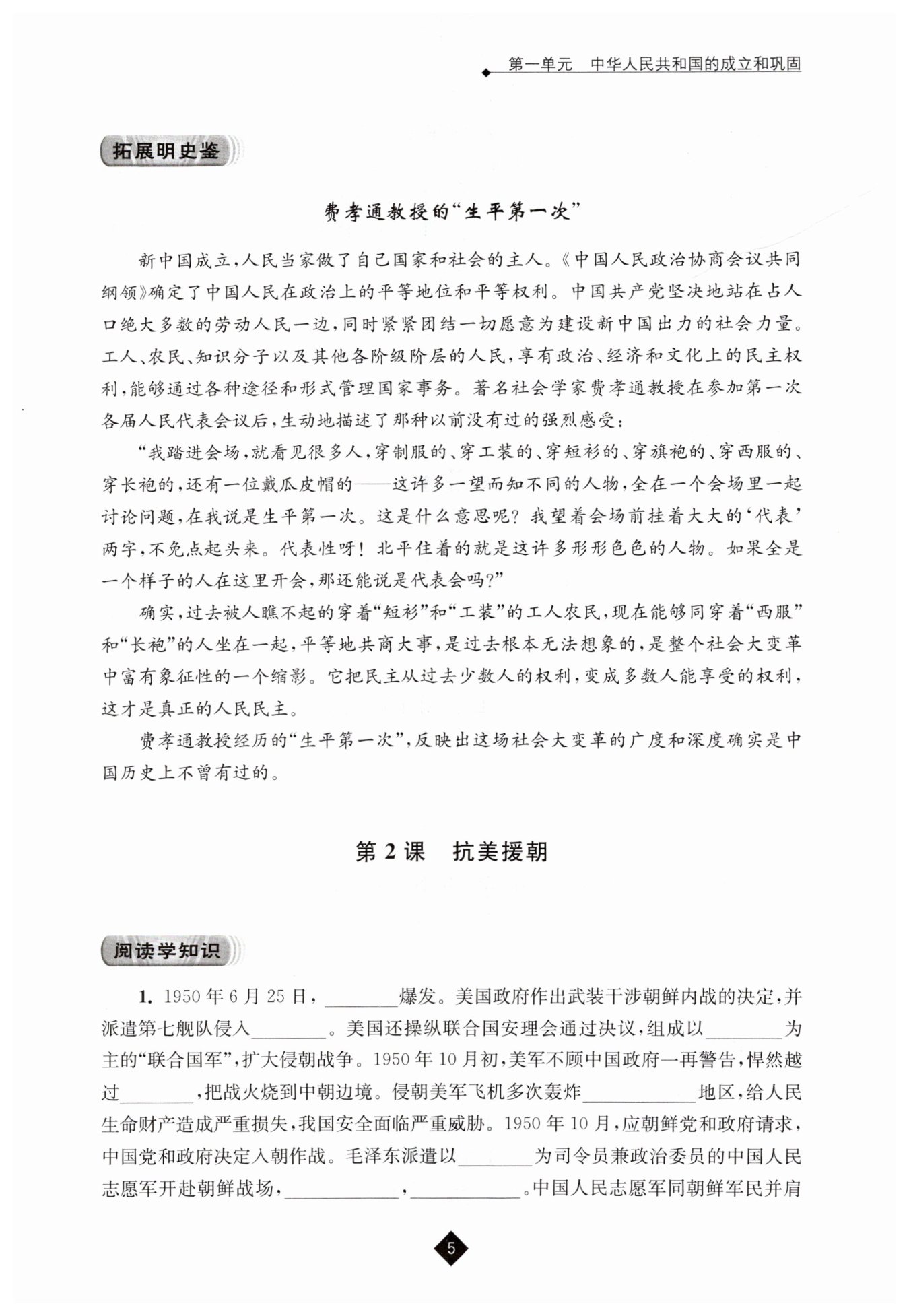 第一单元　中华人民共和国的成立和巩固

拓展明史鉴

费孝通教授的“生平第一次”

新中国成立，人民当家做了自己国家和社会的主人。《中国人民政治协商会议共同纲领》确定了中国人民在政治上的平等地位和平等权利。中国共产党坚决地站在占人口绝大多数的劳动人民一边，同时紧紧团结一切愿意为建设新中国出力的社会力量。工人、农民、知识分子以及其他各阶级阶层的人民，享有政治、经济和文化上的民主权利，能够通过各种途径和形式管理国家事务。著名社会学家费孝通教授在参加第一次各届人民代表会议后，生动地描述了那种以前没有过的强烈感受：

“我踏进会场，就看见很多人，穿制服的、穿工装的、穿短衫的、穿旗袍的、穿西服的、穿长袍的，还有一位戴瓜皮帽的——这许多一望而知不同的人物，全在一个会场里一起讨论问题，在我说是生平第一次。这是什么意思呢？我望着会场前挂着大大的‘代表’两字，不免点起头来。代表性呀！北平住着的就是这许多形形色色的人物。如果全是一个样子的人在这里开会，那还能说是代表会吗？”

确实，过去被人瞧不起的穿着“短衫”和“工装”的工人农民，现在能够同穿着“西服”和“长袍”的人坐在一起，平等地共商大事，是过去根本无法想象的，是整个社会大变革中富有象征性的一个缩影。它把民主从过去少数人的权利，变成多数人能享受的权利，这才是真正的人民民主。

费孝通教授经历的“生平第一次”，反映出这场社会大变革的广度和深度确实是中国历史上不曾有过的。

第2课　抗美援朝

阅读学知识

1. 1950年6月25日，________爆发。美国政府作出武装干涉朝鲜内战的决定，并派遣第七舰队侵入________。美国还操纵联合国安理会通过决议，组成以________为主的“联合国军”，扩大侵朝战争。1950年10月初，美军不顾中国政府一再警告，悍然越过________，把战火烧到中朝边境。侵朝美军飞机多次轰炸____________地区，给人民生命财产造成严重损失，我国安全面临严重威胁。1950年10月，应朝鲜党和政府请求，中国党和政府决定入朝作战。毛泽东派遣以________为司令员兼政治委员的中国人民志愿军开赴朝鲜战场，____________，____________。中国人民志愿军同朝鲜军民并肩

5